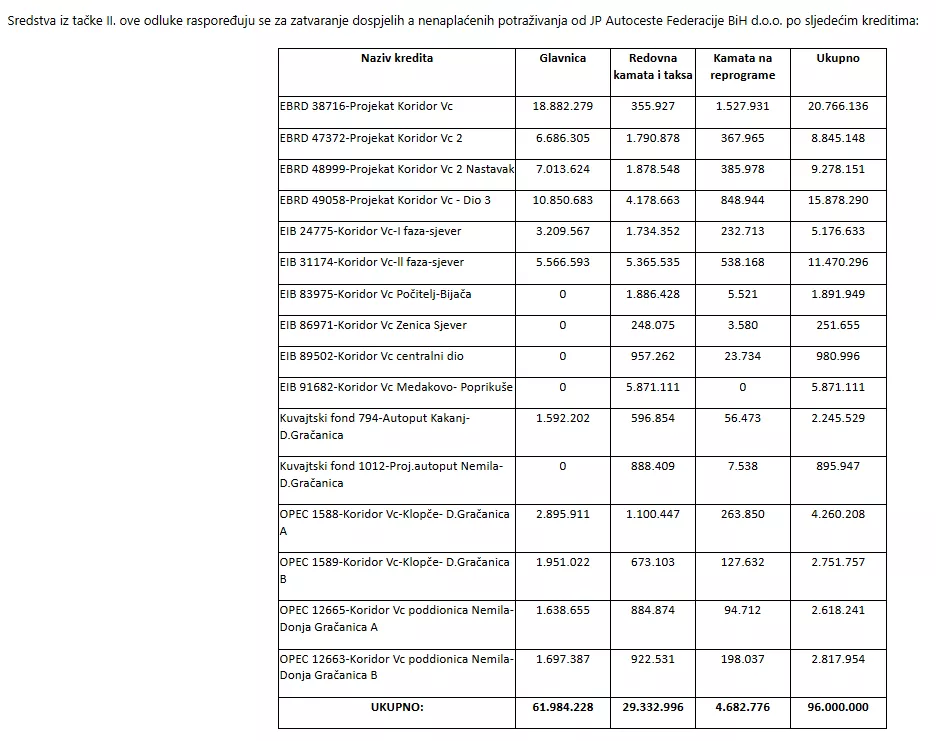 Sredstva iz tačke II. ove odluke raspoređuju se za zatvaranje dospjelih a nenaplaćenih potraživanja od JP Autoceste Federacije BiH d.o.o. po sljedećim kreditima:

| Naziv kredita | Glavnica | Redovna kamata i taksa | Kamata na reprograme | Ukupno |
|---|---|---|---|---|
| EBRD 38716-Projekat Koridor Vc | 18.882.279 | 355.927 | 1.527.931 | 20.766.136 |
| EBRD 47372-Projekat Koridor Vc 2 | 6.686.305 | 1.790.878 | 367.965 | 8.845.148 |
| EBRD 48999-Projekat Koridor Vc 2 Nastavak | 7.013.624 | 1.878.548 | 385.978 | 9.278.151 |
| EBRD 49058-Projekat Koridor Vc - Dio 3 | 10.850.683 | 4.178.663 | 848.944 | 15.878.290 |
| EIB 24775-Koridor Vc-I faza-sjever | 3.209.567 | 1.734.352 | 232.713 | 5.176.633 |
| EIB 31174-Koridor Vc-II faza-sjever | 5.566.593 | 5.365.535 | 538.168 | 11.470.296 |
| EIB 83975-Koridor Vc Počitelj-Bijača | 0 | 1.886.428 | 5.521 | 1.891.949 |
| EIB 86971-Koridor Vc Zenica Sjever | 0 | 248.075 | 3.580 | 251.655 |
| EIB 89502-Koridor Vc centralni dio | 0 | 957.262 | 23.734 | 980.996 |
| EIB 91682-Koridor Vc Medakovo- Poprikuše | 0 | 5.871.111 | 0 | 5.871.111 |
| Kuvajtski fond 794-Autoput Kakanj-D.Gračanica | 1.592.202 | 596.854 | 56.473 | 2.245.529 |
| Kuvajtski fond 1012-Proj.autoput Nemila-D.Gračanica | 0 | 888.409 | 7.538 | 895.947 |
| OPEC 1588-Koridor Vc-Klopče- D.Gračanica A | 2.895.911 | 1.100.447 | 263.850 | 4.260.208 |
| OPEC 1589-Koridor Vc-Klopče- D.Gračanica B | 1.951.022 | 673.103 | 127.632 | 2.751.757 |
| OPEC 12665-Koridor Vc poddionica Nemila-Donja Gračanica A | 1.638.655 | 884.874 | 94.712 | 2.618.241 |
| OPEC 12663-Koridor Vc poddionica Nemila-Donja Gračanica B | 1.697.387 | 922.531 | 198.037 | 2.817.954 |
| UKUPNO: | 61.984.228 | 29.332.996 | 4.682.776 | 96.000.000 |